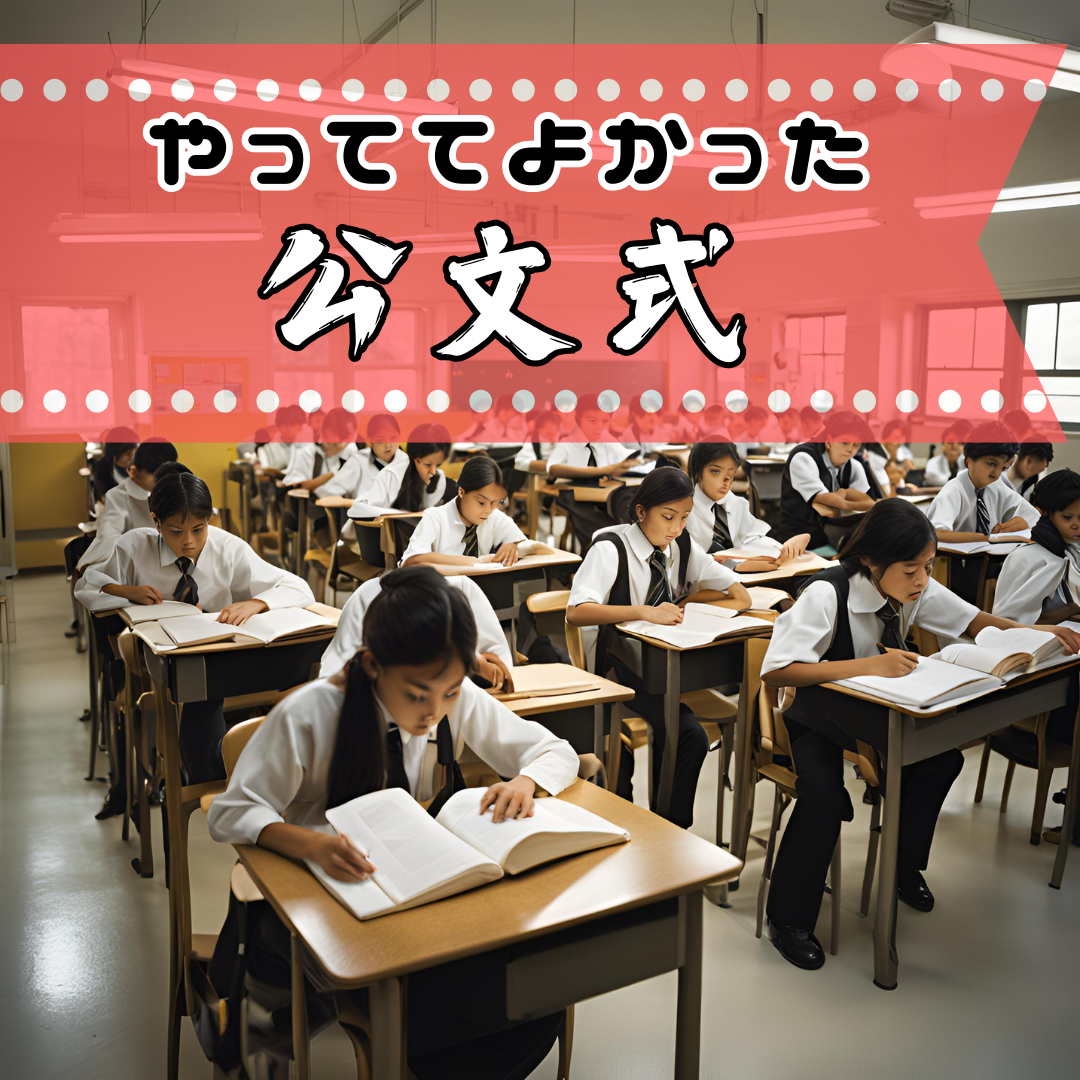 やっててよかった

公文式